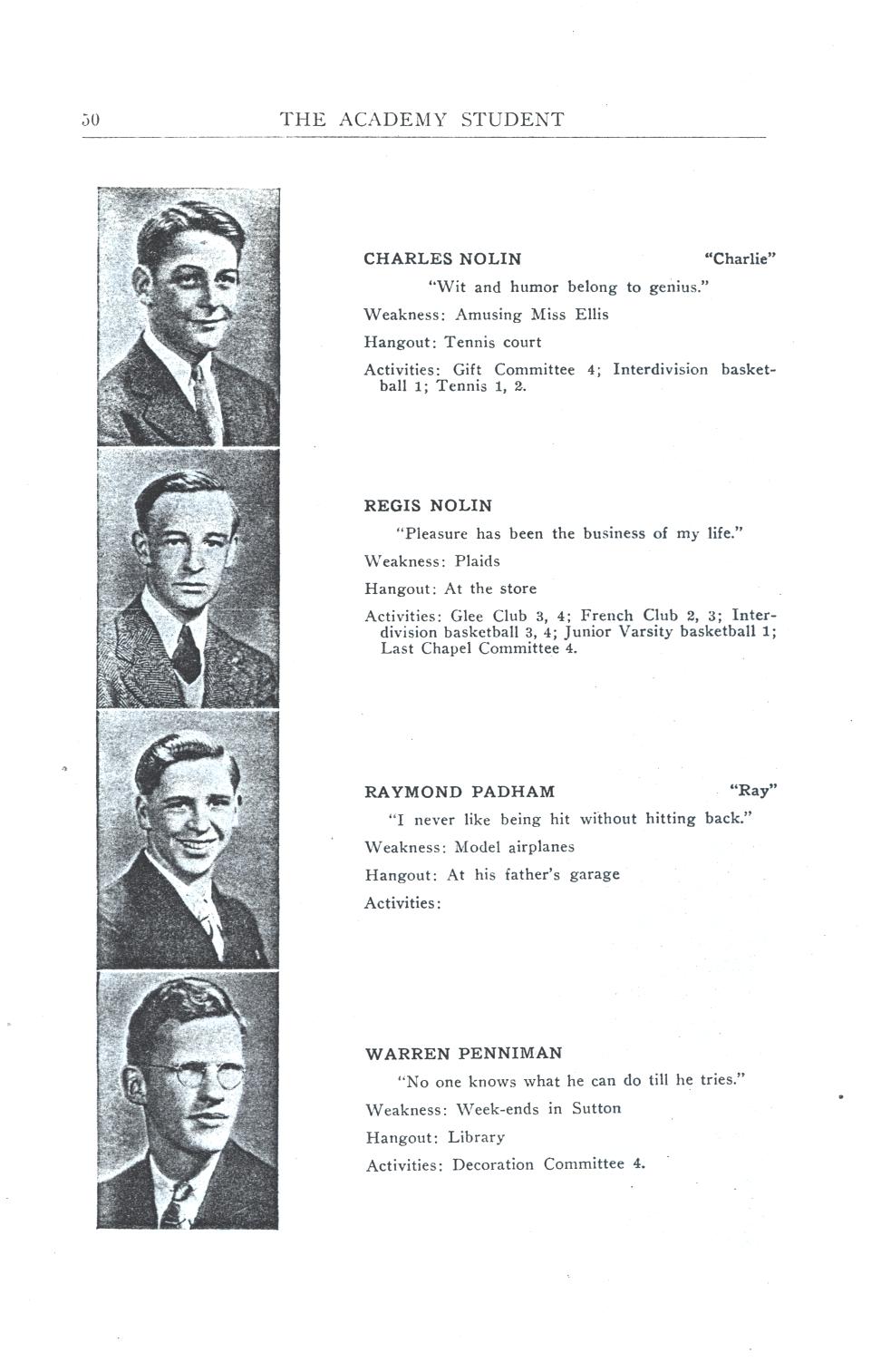 50 THE ACADEMY STUDENT

CHARLES NOLIN "Charlie"

"Wit and humor belong to genius."

Weakness: Amusing Miss Ellis

Hangout: Tennis court

Activities: Gift Committee 4; Interdivision basketball 1; Tennis 1, 2.

REGIS NOLIN

"Pleasure has been the business of my life."

Weakness: Plaids

Hangout: At the store

Activities: Glee Club 3, 4; French Club 2, 3; Interdivision basketball 3, 4; Junior Varsity basketball 1; Last Chapel Committee 4.

RAYMOND PADHAM "Ray"

"I never like being hit without hitting back."

Weakness: Model airplanes

Hangout: At his father's garage

Activities:

WARREN PENNIMAN

"No one knows what he can do till he tries."

Weakness: Week-ends in Sutton

Hangout: Library

Activities: Decoration Committee 4.